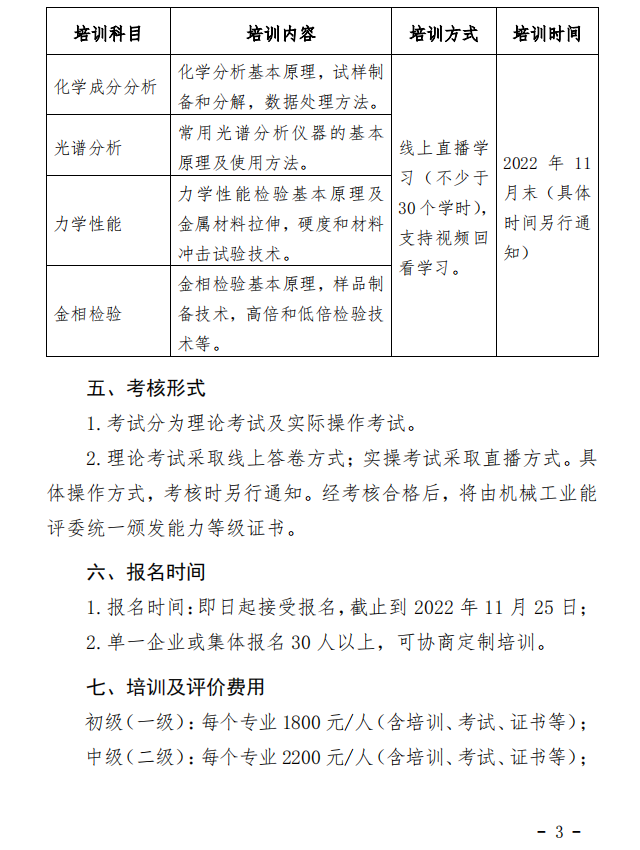 | 培训科目 | 培训内容 | 培训方式 | 培训时间 |
|---|---|---|---|
| 化学成分分析 | 化学分析基本原理，试样制备和分解，数据处理方法。 | 线上直播学习（不少于30个学时），支持视频回看学习。 | 2022 年 11 月末（具体时间另行通知） |
| 光谱分析 | 常用光谱分析仪器的基本原理及使用方法。 | | |
| 力学性能 | 力学性能检验基本原理及金属材料拉伸，硬度和材料冲击试验技术。 | | |
| 金相检验 | 金相检验基本原理，样品制备技术，高倍和低倍检验技术等。 | | |

五、考核形式

1. 考试分为理论考试及实际操作考试。

2. 理论考试采取线上答卷方式；实操考试采取直播方式。具体操作方式，考核时另行通知。经考核合格后，将由机械工业能评委统一颁发能力等级证书。

六、报名时间

1. 报名时间：即日起接受报名，截止到 2022 年 11 月 25 日；

2. 单一企业或集体报名 30 人以上，可协商定制培训。

七、培训及评价费用

初级（一级）：每个专业 1800 元/人（含培训、考试、证书等）；

中级（二级）：每个专业 2200 元/人（含培训、考试、证书等）；

- 3 -